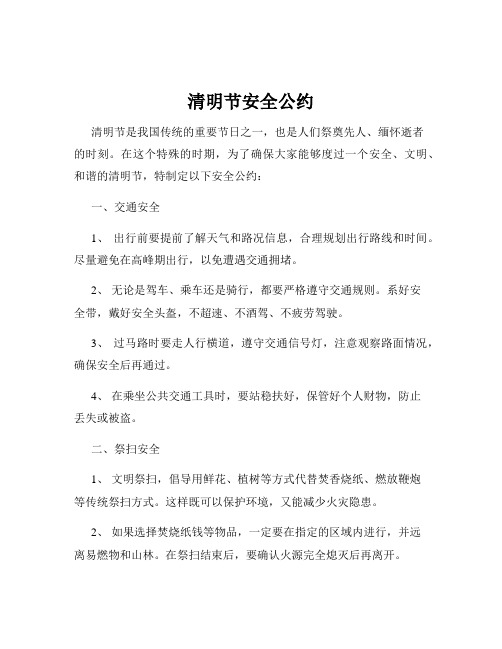 清明节安全公约

清明节是我国传统的重要节日之一，也是人们祭奠先人、缅怀逝者的时刻。在这个特殊的时期，为了确保大家能够度过一个安全、文明、和谐的清明节，特制定以下安全公约：

一、交通安全

1、 出行前要提前了解天气和路况信息，合理规划出行路线和时间。尽量避免在高峰期出行，以免遭遇交通拥堵。

2、 无论是驾车、乘车还是骑行，都要严格遵守交通规则。系好安全带，戴好安全头盔，不超速、不酒驾、不疲劳驾驶。

3、 过马路时要走人行横道，遵守交通信号灯，注意观察路面情况，确保安全后再通过。

4、 在乘坐公共交通工具时，要站稳扶好，保管好个人财物，防止丢失或被盗。

二、祭扫安全

1、 文明祭扫，倡导用鲜花、植树等方式代替焚香烧纸、燃放鞭炮等传统祭扫方式。这样既可以保护环境，又能减少火灾隐患。

2、 如果选择焚烧纸钱等物品，一定要在指定的区域内进行，并远离易燃物和山林。在祭扫结束后，要确认火源完全熄灭后再离开。